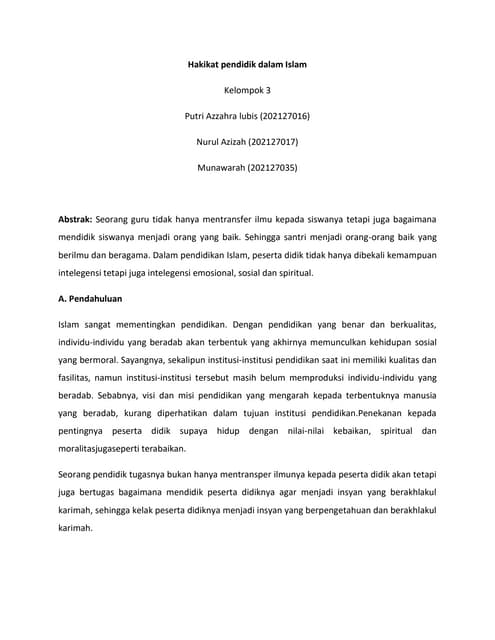 Hakikat pendidik dalam Islam

Kelompok 3

Putri Azzahra lubis (202127016)

Nurul Azizah (202127017)

Munawarah (202127035)

Abstrak: Seorang guru tidak hanya mentransfer ilmu kepada siswanya tetapi juga bagaimana mendidik siswanya menjadi orang yang baik. Sehingga santri menjadi orang-orang baik yang berilmu dan beragama. Dalam pendidikan Islam, peserta didik tidak hanya dibekali kemampuan intelegensi tetapi juga intelegensi emosional, sosial dan spiritual.

A. Pendahuluan

Islam sangat mementingkan pendidikan. Dengan pendidikan yang benar dan berkualitas, individu-individu yang beradab akan terbentuk yang akhirnya memunculkan kehidupan sosial yang bermoral. Sayangnya, sekalipun institusi-institusi pendidikan saat ini memiliki kualitas dan fasilitas, namun institusi-institusi tersebut masih belum memproduksi individu-individu yang beradab. Sebabnya, visi dan misi pendidikan yang mengarah kepada terbentuknya manusia yang beradab, kurang diperhatikan dalam tujuan institusi pendidikan.Penekanan kepada pentingnya peserta didik supaya hidup dengan nilai-nilai kebaikan, spiritual dan moralitasjugaseperti terabaikan.

Seorang pendidik tugasnya bukan hanya mentransper ilmunya kepada peserta didik akan tetapi juga bertugas bagaimana mendidik peserta didiknya agar menjadi insyan yang berakhlakul karimah, sehingga kelak peserta didiknya menjadi insyan yang berpengetahuan dan berakhlakul karimah.